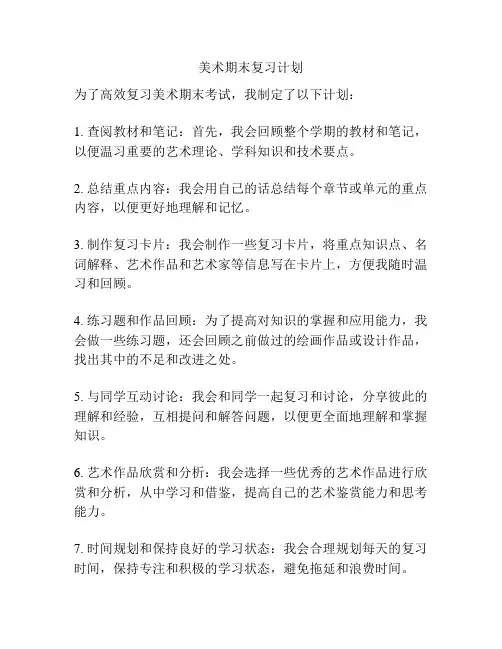 美术期末复习计划

为了高效复习美术期末考试，我制定了以下计划：

1. 查阅教材和笔记：首先，我会回顾整个学期的教材和笔记，以便温习重要的艺术理论、学科知识和技术要点。

2. 总结重点内容：我会用自己的话总结每个章节或单元的重点内容，以便更好地理解和记忆。

3. 制作复习卡片：我会制作一些复习卡片，将重点知识点、名词解释、艺术作品和艺术家等信息写在卡片上，方便我随时温习和回顾。

4. 练习题和作品回顾：为了提高对知识的掌握和应用能力，我会做一些练习题，还会回顾之前做过的绘画作品或设计作品，找出其中的不足和改进之处。

5. 与同学互动讨论：我会和同学一起复习和讨论，分享彼此的理解和经验，互相提问和解答问题，以便更全面地理解和掌握知识。

6. 艺术作品欣赏和分析：我会选择一些优秀的艺术作品进行欣赏和分析，从中学习和借鉴，提高自己的艺术鉴赏能力和思考能力。

7. 时间规划和保持良好的学习状态：我会合理规划每天的复习时间，保持专注和积极的学习状态，避免拖延和浪费时间。